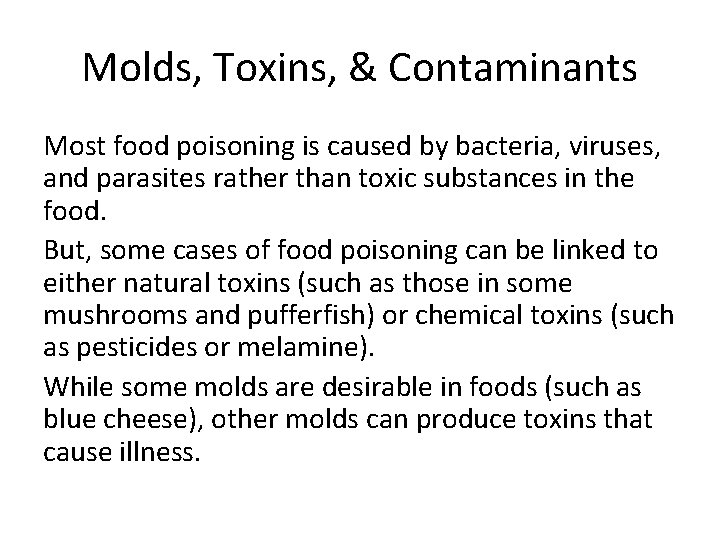 Molds, Toxins, & Contaminants

Most food poisoning is caused by bacteria, viruses, and parasites rather than toxic substances in the food.

But, some cases of food poisoning can be linked to either natural toxins (such as those in some mushrooms and pufferfish) or chemical toxins (such as pesticides or melamine).

While some molds are desirable in foods (such as blue cheese), other molds can produce toxins that cause illness.